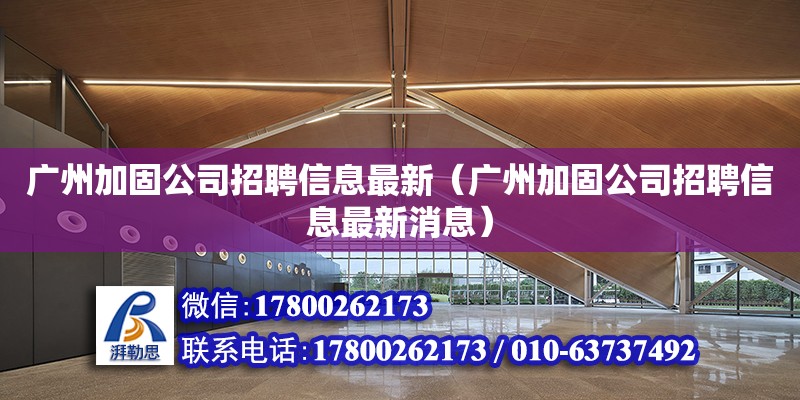 广州加固公司招聘信息最新（广州加固公司招聘信息最新消息）

湃勒思

微信:17800262173

联系电话:17800262173 / 010-63737492